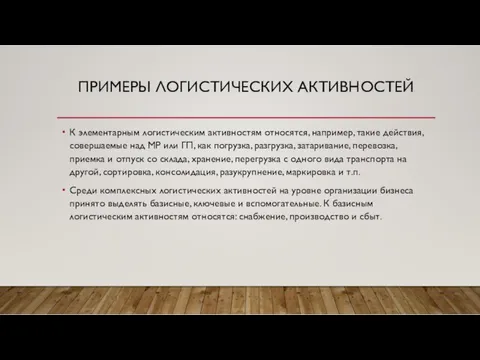 ПРИМЕРЫ ЛОГИСТИЧЕСКИХ АКТИВНОСТЕЙ

• К элементарным логистическим активностям относятся, например, такие действия, совершаемые над МР или ГП, как погрузка, разгрузка, затаривание, перевозка, приемка и отпуск со склада, хранение, перегрузка с одного вида транспорта на другой, сортировка, консолидация, разукрупнение, маркировка и т.п.

• Среди комплексных логистических активностей на уровне организации бизнеса принято выделять базисные, ключевые и вспомогательные. К базисным логистическим активностям относятся: снабжение, производство и сбыт.